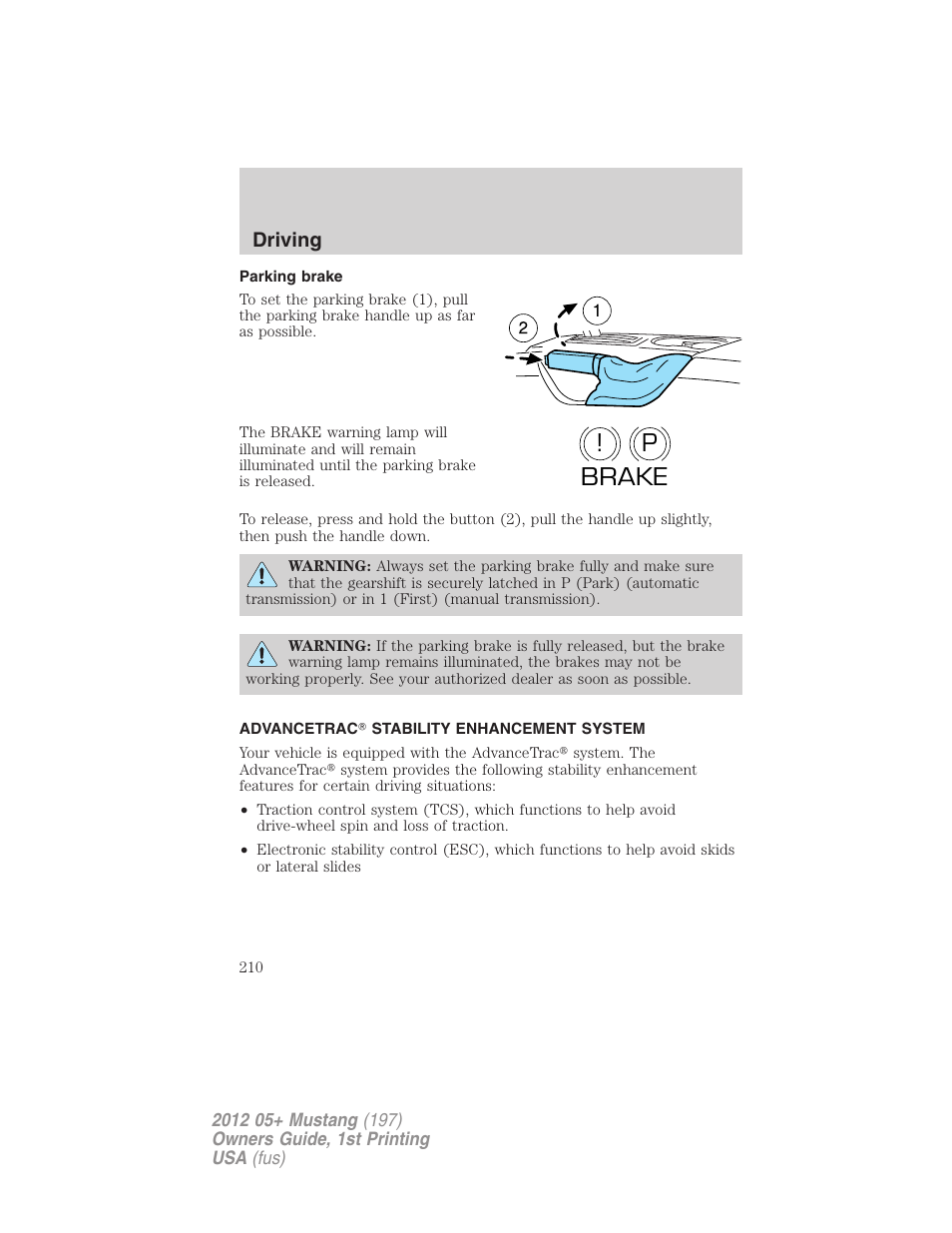 Driving

Parking brake

To set the parking brake (1), pull the parking brake handle up as far as possible.

2

1

The BRAKE warning lamp will illuminate and will remain illuminated until the parking brake is released.

! P
BRAKE

To release, press and hold the button (2), pull the handle up slightly, then push the handle down.

WARNING: Always set the parking brake fully and make sure that the gearshift is securely latched in P (Park) (automatic transmission) or in 1 (First) (manual transmission).

WARNING: If the parking brake is fully released, but the brake warning lamp remains illuminated, the brakes may not be working properly. See your authorized dealer as soon as possible.

ADVANCETRAC® STABILITY ENHANCEMENT SYSTEM

Your vehicle is equipped with the AdvanceTrac® system. The AdvanceTrac® system provides the following stability enhancement features for certain driving situations:

• Traction control system (TCS), which functions to help avoid drive-wheel spin and loss of traction.

• Electronic stability control (ESC), which functions to help avoid skids or lateral slides

210

2012 05+ Mustang (197)
Owners Guide, 1st Printing
USA (fus)